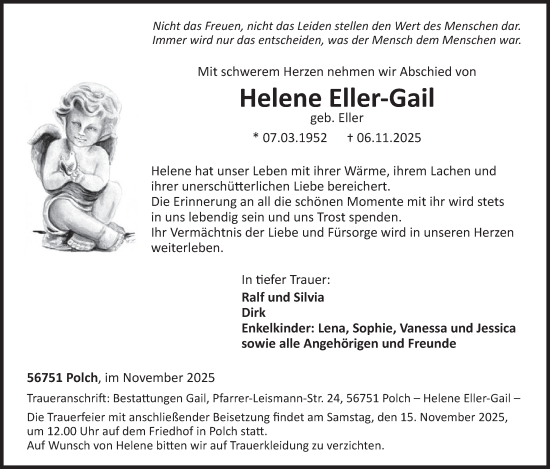 Nicht das Freuen, nicht das Leiden stellen den Wert des Menschen dar. Immer wird nur das entscheiden, was der Mensch dem Menschen war.

Mit schwerem Herzen nehmen wir Abschied von

Helene Eller-Gail

geb. Eller

* 07.03.1952 † 06.11.2025

Helene hat unser Leben mit ihrer Wärme, ihrem Lachen und ihrer unerschütterlichen Liebe bereichert.
Die Erinnerung an all die schönen Momente mit ihr wird stets in uns lebendig sein und uns Trost spenden.
Ihr Vermächtnis der Liebe und Fürsorge wird in unseren Herzen weiterleben.

In tiefer Trauer:
Ralf und Silvia
Dirk
Enkelkinder: Lena, Sophie, Vanessa und Jessica
sowie alle Angehörigen und Freunde

56751 Polch, im November 2025

Traueranschrift: Bestattungen Gail, Pfarrer-Leismann-Str. 24, 56751 Polch – Helene Eller-Gail –

Die Trauerfeier mit anschließender Beisetzung findet am Samstag, den 15. November 2025, um 12.00 Uhr auf dem Friedhof in Polch statt.
Auf Wunsch von Helene bitten wir auf Trauerkleidung zu verzichten.